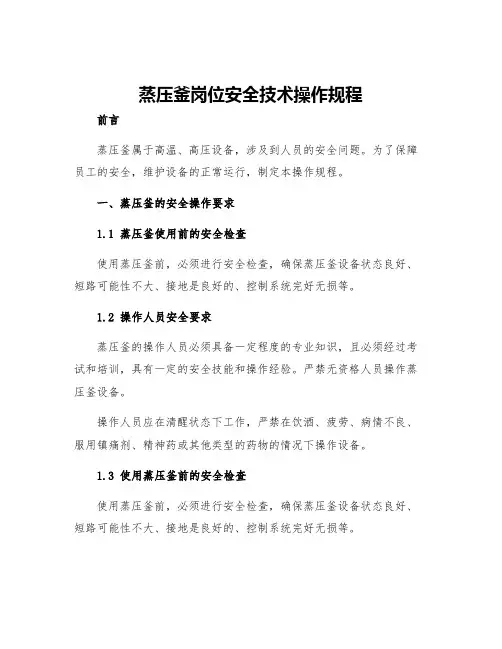 蒸压釜岗位安全技术操作规程

前言

蒸压釜属于高温、高压设备，涉及到人员的安全问题。为了保障员工的安全，维护设备的正常运行，制定本操作规程。

一、蒸压釜的安全操作要求

1.1 蒸压釜使用前的安全检查

使用蒸压釜前，必须进行安全检查，确保蒸压釜设备状态良好、短路可能性不大、接地是良好的、控制系统完好无损等。

1.2 操作人员安全要求

蒸压釜的操作人员必须具备一定程度的专业知识，且必须经过考试和培训，具有一定的安全技能和操作经验。严禁无资格人员操作蒸压釜设备。

操作人员应在清醒状态下工作，严禁在饮酒、疲劳、病情不良、服用镇痛剂、精神药或其他类型的药物的情况下操作设备。

1.3 使用蒸压釜前的安全检查

使用蒸压釜前，必须进行安全检查，确保蒸压釜设备状态良好、短路可能性不大、接地是良好的、控制系统完好无损等。